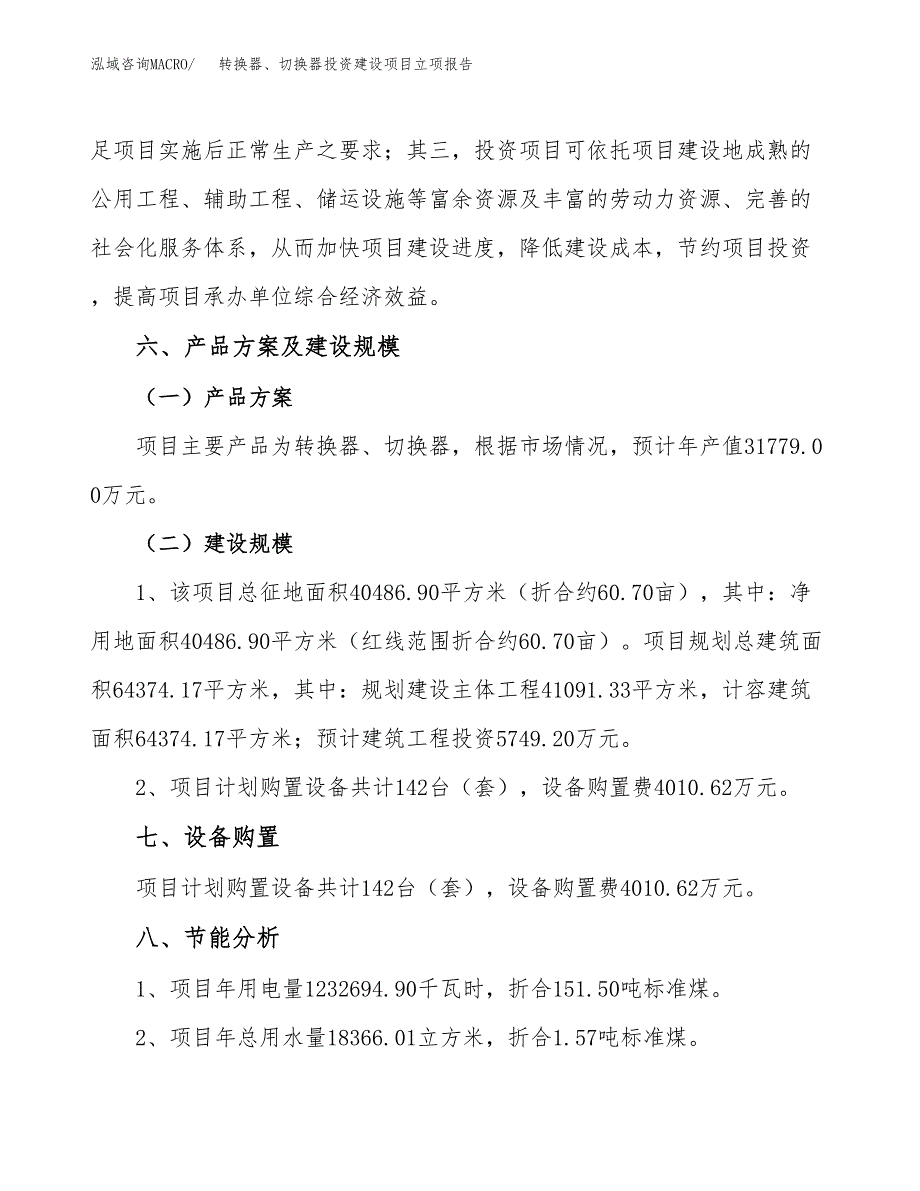 泓域咨询MACRO/ 转换器、切换器投资建设项目立项报告

足项目实施后正常生产之要求；其三，投资项目可依托项目建设地成熟的公用工程、辅助工程、储运设施等富余资源及丰富的劳动力资源、完善的社会化服务体系，从而加快项目建设进度，降低建设成本，节约项目投资，提高项目承办单位综合经济效益。

六、产品方案及建设规模

（一）产品方案

项目主要产品为转换器、切换器，根据市场情况，预计年产值31779.00万元。

（二）建设规模

1、该项目总征地面积40486.90平方米（折合约60.70亩），其中：净用地面积40486.90平方米（红线范围折合约60.70亩）。项目规划总建筑面积64374.17平方米，其中：规划建设主体工程41091.33平方米，计容建筑面积64374.17平方米；预计建筑工程投资5749.20万元。

2、项目计划购置设备共计142台（套），设备购置费4010.62万元。

七、设备购置

项目计划购置设备共计142台（套），设备购置费4010.62万元。

八、节能分析

1、项目年用电量1232694.90千瓦时，折合151.50吨标准煤。

2、项目年总用水量18366.01立方米，折合1.57吨标准煤。